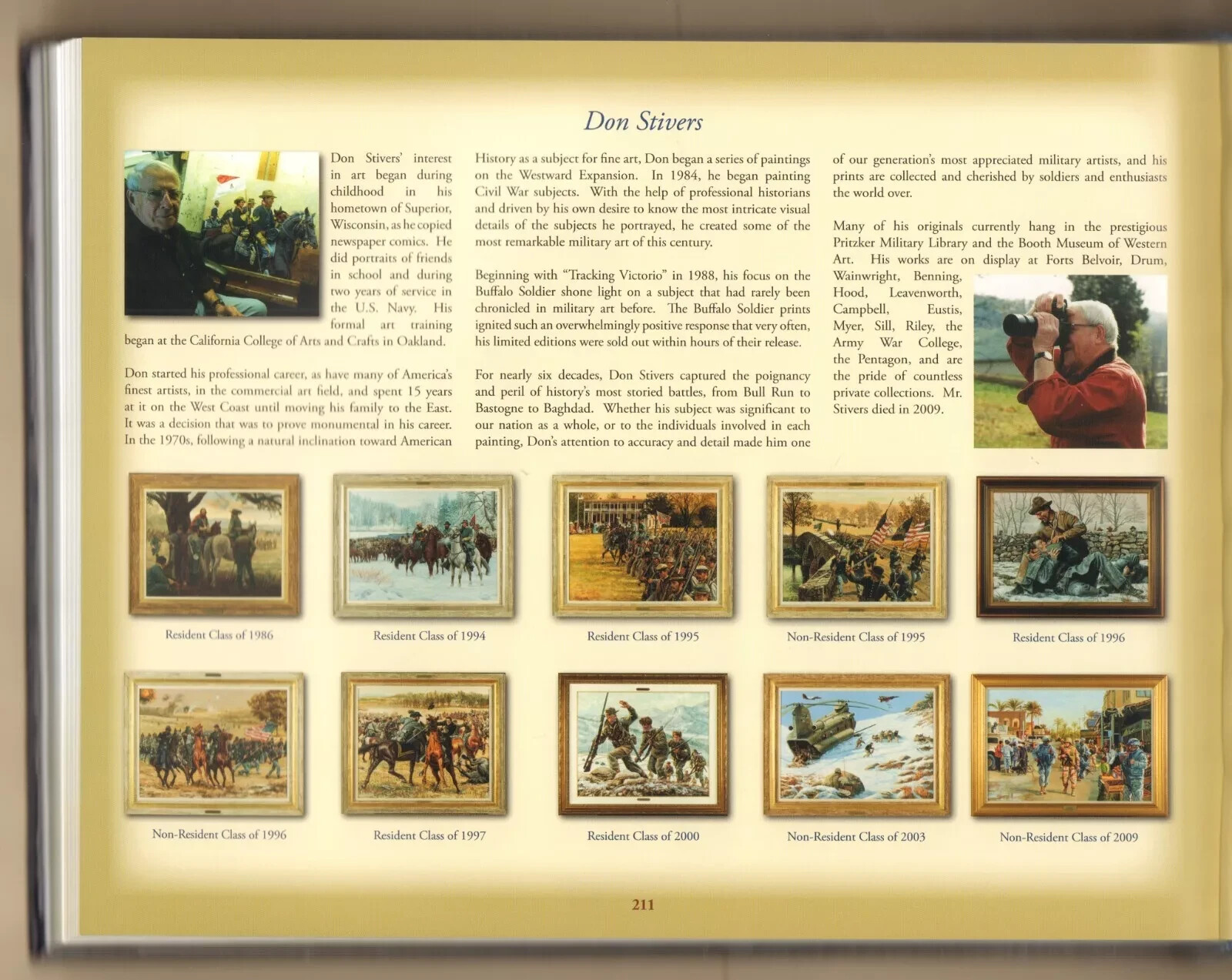 Don Stivers

Don Stivers' interest in art began during childhood in his hometown of Superior, Wisconsin, as he copied newspaper comics. He did portraits of friends in school and during two years of service in the U.S. Navy. His formal art training began at the California College of Arts and Crafts in Oakland.

Don started his professional career, as have many of America's finest artists, in the commercial art field, and spent 15 years at it on the West Coast until moving his family to the East. It was a decision that was to prove monumental in his career. In the 1970s, following a natural inclination toward American History as a subject for fine art, Don began a series of paintings on the Westward Expansion. In 1984, he began painting Civil War subjects. With the help of professional historians and driven by his own desire to know the most intricate visual details of the subjects he portrayed, he created some of the most remarkable military art of this century.

Beginning with "Tracking Victorio" in 1988, his focus on the Buffalo Soldier shone light on a subject that had rarely been chronicled in military art before. The Buffalo Soldier prints ignited such an overwhelmingly positive response that very often, his limited editions were sold out within hours of their release.

For nearly six decades, Don Stivers captured the poignancy and peril of history's most storied battles, from Bull Run to Bastogne to Baghdad. Whether his subject was significant to our nation as a whole, or to the individuals involved in each painting, Don's attention to accuracy and detail made him one of our generation's most appreciated military artists, and his prints are collected and cherished by soldiers and enthusiasts the world over.

Many of his originals currently hang in the prestigious Pritzker Military Library and the Booth Museum of Western Art. His works are on display at Forts Belvoir, Drum, Wainwright, Benning, Hood, Leavenworth, Campbell, Eustis, Myer, Sill, Riley, the Army War College, the Pentagon, and are the pride of countless private collections. Mr. Stivers died in 2009.

Resident Class of 1986

Resident Class of 1994

Resident Class of 1995

Non-Resident Class of 1995

Resident Class of 1996

Non-Resident Class of 1996

Resident Class of 1997

Resident Class of 2000

Non-Resident Class of 2003

Non-Resident Class of 2009

211